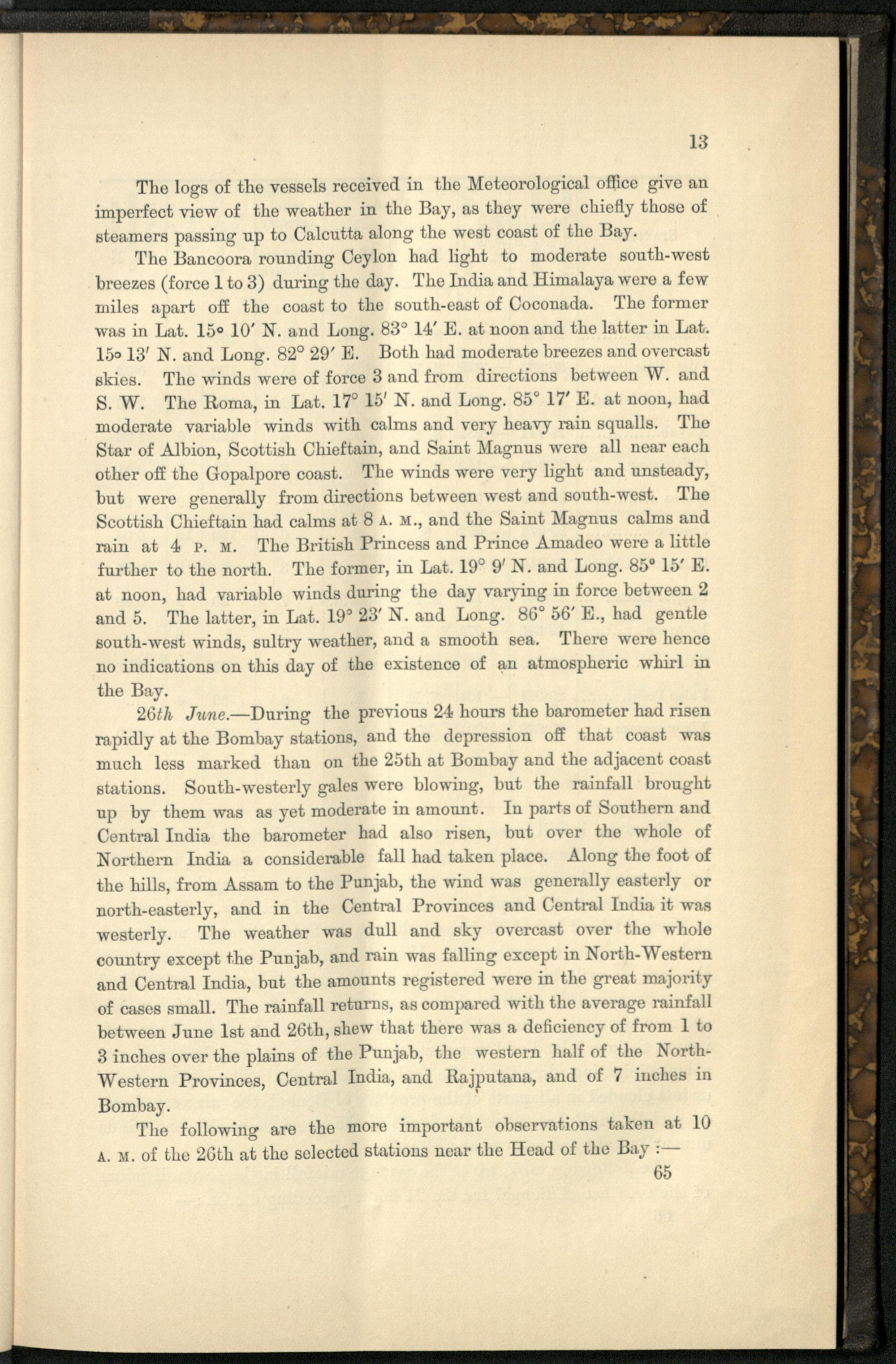 13

The logs of the vessels received in the Meteorological office give an imperfect view of the weather in the Bay, as they were chiefly those of steamers passing up to Calcutta along the west coast of the Bay.

The Bancoora rounding Ceylon had light to moderate south-west breezes (force 1 to 3) during the day. The India and Himalaya were a few miles apart off the coast to the south-east of Coconada. The former was in Lat. 15° 10′ N. and Long. 83° 14′ E. at noon and the latter in Lat. 15° 13′ N. and Long. 82° 29′ E. Both had moderate breezes and overcast skies. The winds were of force 3 and from directions between W. and S. W. The Roma, in Lat. 17° 15′ N. and Long. 85° 17′ E. at noon, had moderate variable winds with calms and very heavy rain squalls. The Star of Albion, Scottish Chieftain, and Saint Magnus were all near each other off the Gopalpore coast. The winds were very light and unsteady, but were generally from directions between west and south-west. The Scottish Chieftain had calms at 8 A. M., and the Saint Magnus calms and rain at 4 P. M. The British Princess and Prince Amadeo were a little further to the north. The former, in Lat. 19° 9′ N. and Long. 85° 15′ E. at noon, had variable winds during the day varying in force between 2 and 5. The latter, in Lat. 19° 23′ N. and Long. 86° 56′ E., had gentle south-west winds, sultry weather, and a smooth sea. There were hence no indications on this day of the existence of an atmospheric whirl in the Bay.

26th June.—During the previous 24 hours the barometer had risen rapidly at the Bombay stations, and the depression off that coast was much less marked than on the 25th at Bombay and the adjacent coast stations. South-westerly gales were blowing, but the rainfall brought up by them was as yet moderate in amount. In parts of Southern and Central India the barometer had also risen, but over the whole of Northern India a considerable fall had taken place. Along the foot of the hills, from Assam to the Punjab, the wind was generally easterly or north-easterly, and in the Central Provinces and Central India it was westerly. The weather was dull and sky overcast over the whole country except the Punjab, and rain was falling except in North-Western and Central India, but the amounts registered were in the great majority of cases small. The rainfall returns, as compared with the average rainfall between June 1st and 26th, shew that there was a deficiency of from 1 to 3 inches over the plains of the Punjab, the western half of the North-Western Provinces, Central India, and Rajputana, and of 7 inches in Bombay.

The following are the more important observations taken at 10 A. M. of the 26th at the selected stations near the Head of the Bay :—

65